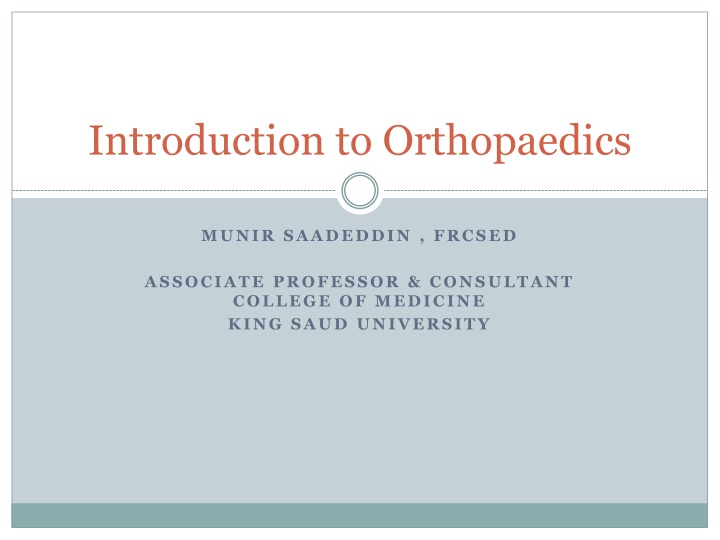 Introduction to Orthopaedics

MUNIR SAADEDDIN , FRCSED

ASSOCIATE PROFESSOR & CONSULTANT
COLLEGE OF MEDICINE
KING SAUD UNIVERSITY